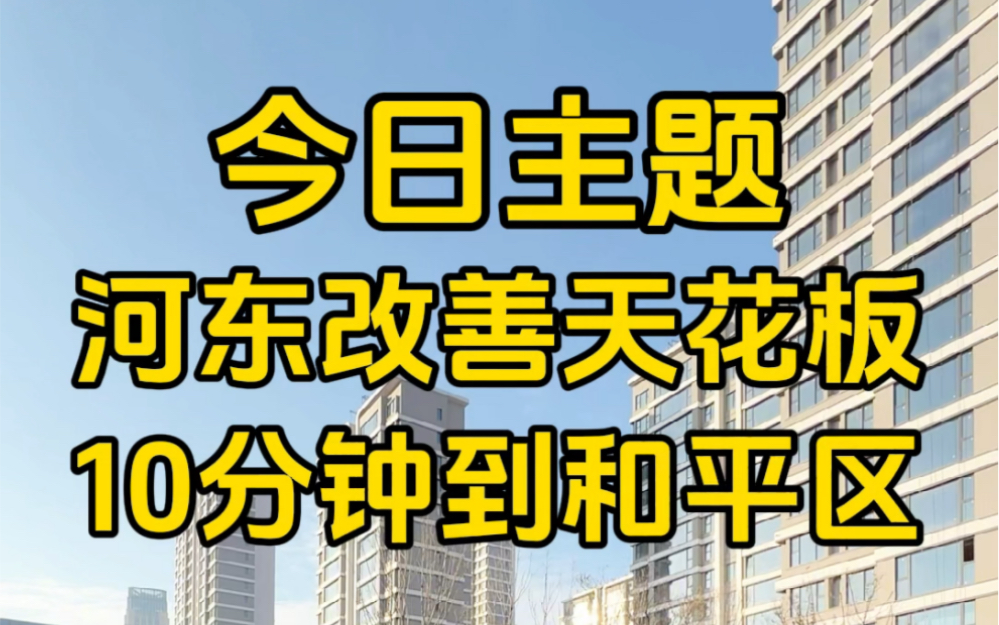 今日主题
河东改善天花板
10分钟到和平区